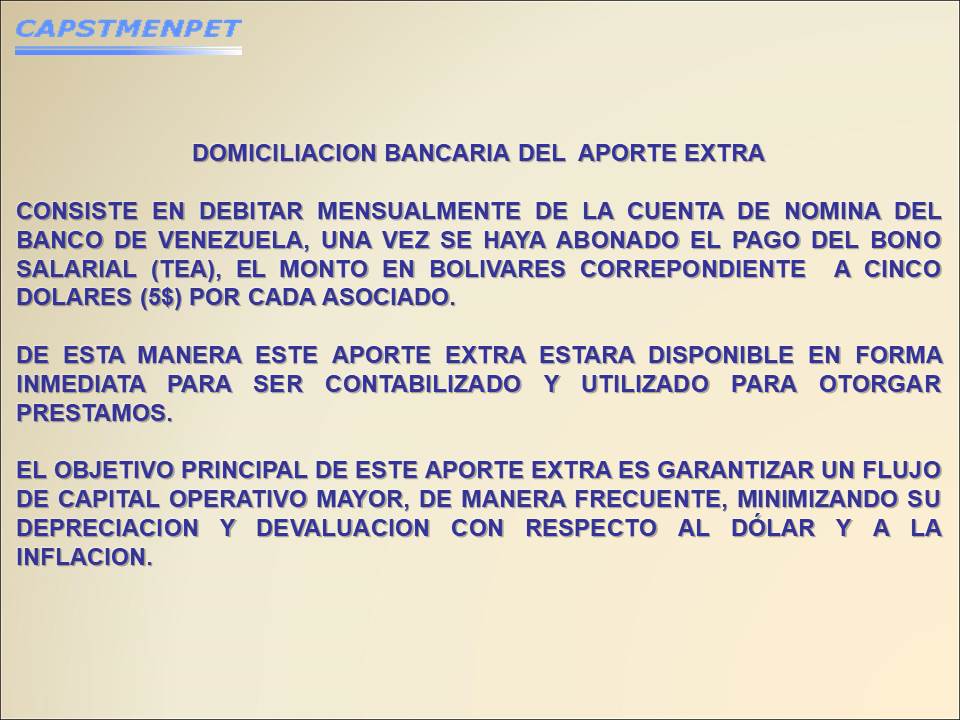 CAPSTMENPET

DOMICILIACION BANCARIA DEL APORTE EXTRA

CONSISTE EN DEBITAR MENSUALMENTE DE LA CUENTA DE NOMINA DEL BANCO DE VENEZUELA, UNA VEZ SE HAYA ABONADO EL PAGO DEL BONO SALARIAL (TEA), EL MONTO EN BOLIVARES CORREPONDIENTE A CINCO DOLARES (5$) POR CADA ASOCIADO.

DE ESTA MANERA ESTE APORTE EXTRA ESTARA DISPONIBLE EN FORMA INMEDIATA PARA SER CONTABILIZADO Y UTILIZADO PARA OTORGAR PRESTAMOS.

EL OBJETIVO PRINCIPAL DE ESTE APORTE EXTRA ES GARANTIZAR UN FLUJO DE CAPITAL OPERATIVO MAYOR, DE MANERA FRECUENTE, MINIMIZANDO SU DEPRECIACION Y DEVALUACION CON RESPECTO AL DÓLAR Y A LA INFLACION.